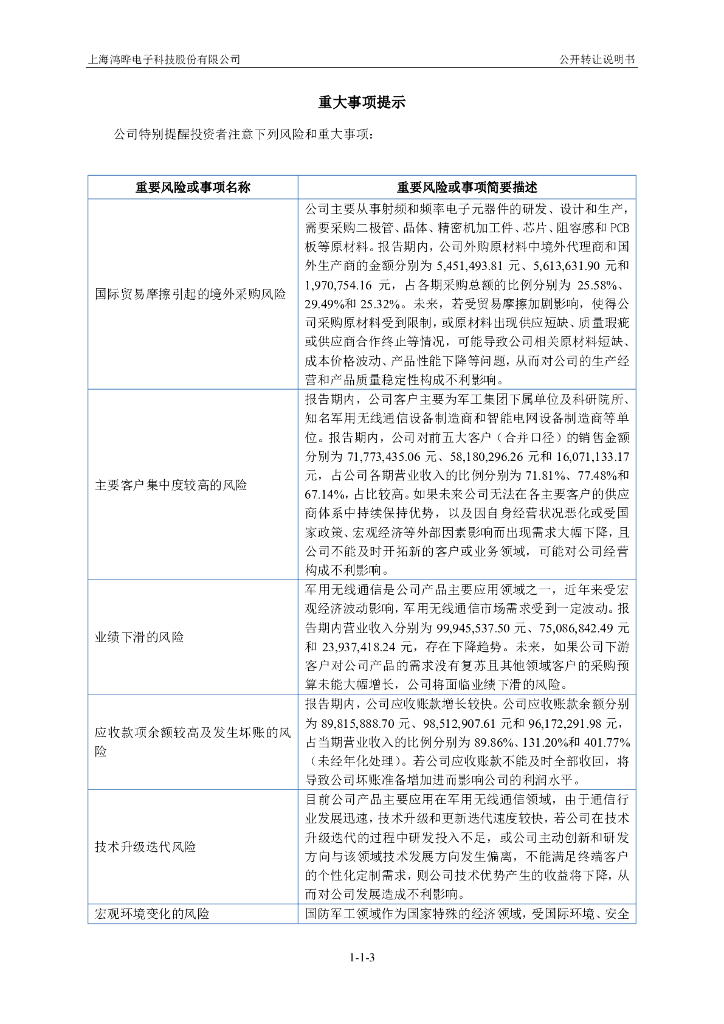 上海鸿晔电子科技股份有限公司

公开转让说明书

重大事项提示

公司特别提醒投资者注意下列风险和重大事项：

| 重要风险或事项名称 | 重要风险或事项简要描述 |
|---|---|
| 国际贸易摩擦引起的境外采购风险 | 公司主要从事射频和频率电子元器件的研发、设计和生产，需要采购二极管、晶体、精密机加工件、芯片、阻容感和PCB板等原材料。报告期内，公司外购原材料中境外代理商和国外生产商的金额分别为 5,451,493.81 元、5,613,631.90 元和 1,970,754.16 元，占各期采购总额的比例分别为 25.58%、29.49%和 25.32%。未来，若受贸易摩擦加剧影响，使得公司采购原材料受到限制，或原材料出现供应短缺、质量瑕疵或供应商合作终止等情况，可能导致公司相关原材料短缺、成本价格波动、产品性能下降等问题，从而对公司的生产经营和产品质量稳定性构成不利影响。 |
| 主要客户集中度较高的风险 | 报告期内，公司客户主要为军工集团下属单位及科研院所、知名军用无线通信设备制造商和智能电网设备制造商等单位。报告期内，公司对前五大客户（合并口径）的销售金额分别为 71,773,435.06 元、58,180,296.26 元和 16,071,133.17 元，占公司各期营业收入的比例分别为 71.81%、77.48%和 67.14%，占比较高。如果未来公司无法在各主要客户的供应商体系中持续保持优势，以及因自身经营状况恶化或受国家政策、宏观经济等外部因素影响而出现需求大幅下降，且公司不能及时开拓新的客户或业务领域，可能对公司经营构成不利影响。 |
| 业绩下滑的风险 | 军用无线通信是公司产品主要应用领域之一，近年来受宏观经济波动影响，军用无线通信市场需求受到一定波动。报告期内营业收入分别为 99,945,537.50 元、75,086,842.49 元和 23,937,418.24 元，存在下降趋势。未来，如果公司下游客户对公司产品的需求没有复苏且其他领域客户的采购预算未能大幅增长，公司将面临业绩下滑的风险。 |
| 应收款项余额较高及发生坏账的风险 | 报告期内，公司应收账款增长较快。公司应收账款余额分别为 89,815,888.70 元、98,512,907.61 元和 96,172,291.98 元，占当期营业收入的比例分别为 89.86%、131.20%和 401.77%（未经年化处理）。若公司应收账款不能及时全部收回，将导致公司坏账准备增加进而影响公司的利润水平。 |
| 技术升级迭代风险 | 目前公司产品主要应用在军用无线通信领域，由于通信行业发展迅速，技术升级和更新迭代速度较快，若公司在技术升级迭代的过程中研发投入不足，或公司主动创新和研发方向与该领域技术发展方向发生偏离，不能满足终端客户的个性化定制需求，则公司技术优势产生的收益将下降，从而对公司发展造成不利影响。 |
| 宏观环境变化的风险 | 国防军工领域作为国家特殊的经济领域，受国际环境、安全 |

1-1-3